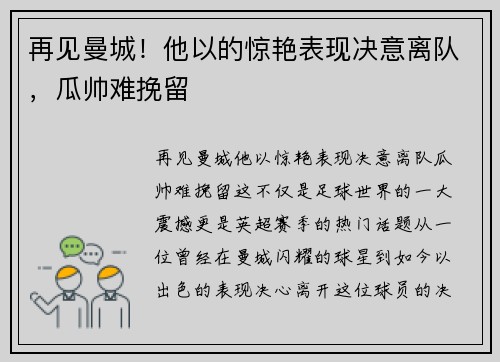 再见曼城！他以的惊艳表现决意离队，瓜帅难挽留

再见曼城他以惊艳表现决意离队瓜帅难挽留这不仅是足球世界的一大震撼更是英超赛季的热门话题从一位曾经在曼城闪耀的球星到如今以出色的表现决心离开这位球员的决